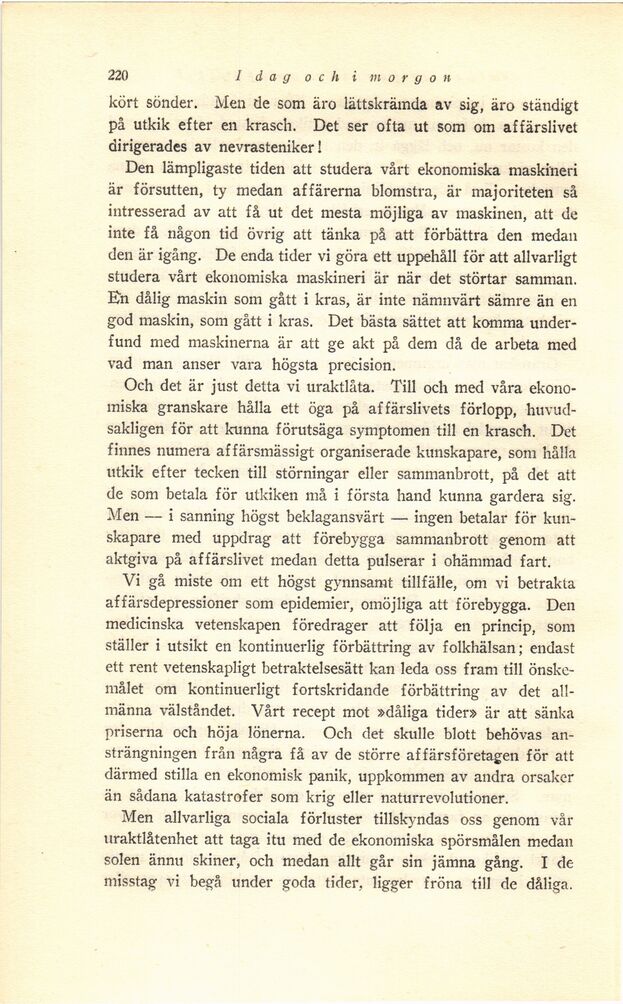 220 I dag och i morgon

kört sönder. Men de som äro lättskrämda av sig, äro ständigt på utkik efter en krasch. Det ser ofta ut som om affärslivet dirigerades av nevrasteniker!

Den lämpligaste tiden att studera vårt ekonomiska maskineri är försutten, ty medan affärerna blomstra, är majoriteten så intresserad av att få ut det mesta möjliga av maskinen, att de inte få någon tid övrig att tänka på att förbättra den medan den är igång. De enda tider vi göra ett uppehåll för att allvarligt studera vårt ekonomiska maskineri är när det störtar samman. En dålig maskin som gått i kras, är inte nämnvärt sämre än en god maskin, som gått i kras. Det bästa sättet att komma underfund med maskinerna är att ge akt på dem då de arbeta med vad man anser vara högsta precision.

Och det är just detta vi uraktlåta. Till och med våra ekonomiska granskare hålla ett öga på affärslivets förlopp, huvudsakligen för att kunna förutsäga symptomen till en krasch. Det finnes numera affärsmässigt organiserade kunskapare, som hålla utkik efter tecken till störningar eller sammanbrott, på det att de som betala för utkiken må i första hand kunna gardera sig. Men — i sanning högst beklagansvärt — ingen betalar för kunskapare med uppdrag att förebygga sammanbrott genom att aktgiva på affärslivet medan detta pulserar i ohämmad fart.

Vi gå miste om ett högst gynnsamt tillfälle, om vi betrakta affärsdepressioner som epidemier, omöjliga att förebygga. Den medicinska vetenskapen föredrager att följa en princip, som ställer i utsikt en kontinuerlig förbättring av folkhälsan; endast ett rent vetenskapligt betraktelsesätt kan leda oss fram till önskemålet om kontinuerligt fortskridande förbättring av det allmänna välståndet. Vårt recept mot »dåliga tider» är att sänka priserna och höja lönerna. Och det skulle blott behövas ansträngningen från några få av de större affärsföretagen för att därmed stilla en ekonomisk panik, uppkommen av andra orsaker än sådana katastrofer som krig eller naturrevolutioner.

Men allvarliga sociala förluster tillskyndas oss genom vår uraktlåtenhet att taga itu med de ekonomiska spörsmålen medan solen ännu skiner, och medan allt går sin jämna gång. I de misstag vi begå under goda tider, ligger fröna till de dåliga.